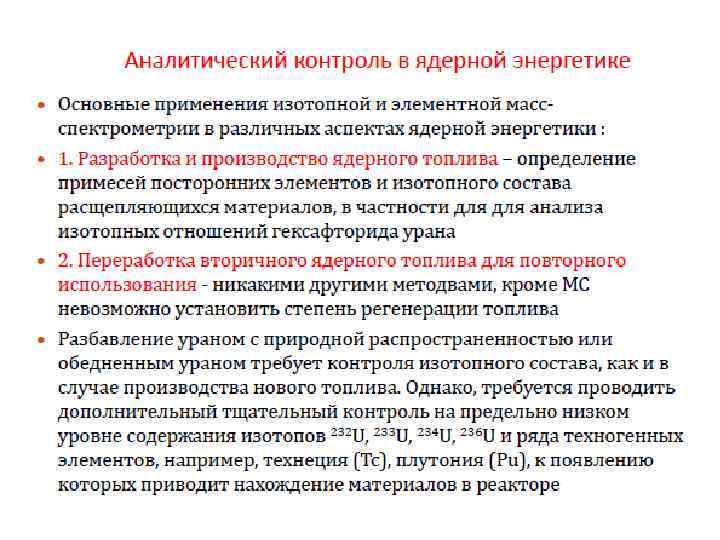 Аналитический контроль в ядерной энергетике

• Основные применения изотопной и элементной масс-спектрометрии в различных аспектах ядерной энергетики :

• 1. Разработка и производство ядерного топлива – определение примесей посторонних элементов и изотопного состава расщепляющихся материалов, в частности для для анализа изотопных отношений гексафторида урана

• 2. Переработка вторичного ядерного топлива для повторного использования - никакими другими методвами, кроме МС невозможно установить степень регенерации топлива

• Разбавление ураном с природной распространенностью или обедненным ураном требует контроля изотопного состава, как и в случае производства нового топлива. Однако, требуется проводить дополнительный тщательный контроль на предельно низком уровне содержания изотопов $^{232}U$, $^{233}U$, $^{234}U$, $^{236}U$ и ряда техногенных элементов, например, технеция (Tc), плутония (Pu), к появлению которых приводит нахождение материалов в реакторе